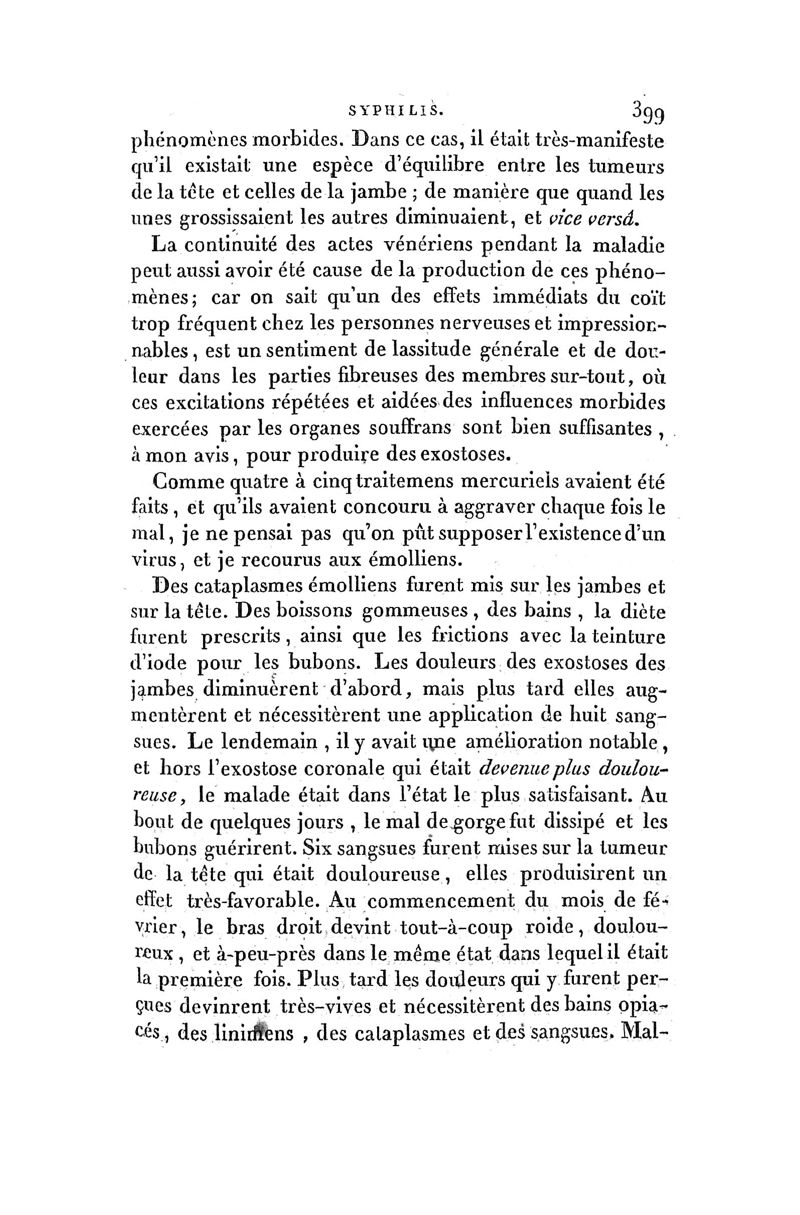 SYPHILIS. 399

phénomènes morbides. Dans ce cas, il était très-manifeste qu'il existait une espèce d'équilibre entre les tumeurs de la tête et celles de la jambe ; de manière que quand les unes grossissaient les autres diminuaient, et vice versâ.

La continuité des actes vénériens pendant la maladie peut aussi avoir été cause de la production de ces phénomènes; car on sait qu'un des effets immédiats du coït trop fréquent chez les personnes nerveuses et impressionnables, est un sentiment de lassitude générale et de douleur dans les parties fibreuses des membres sur-tout, où ces excitations répétées et aidées des influences morbides exercées par les organes souffrans sont bien suffisantes, à mon avis, pour produire des exostoses.

Comme quatre à cinq traitemens mercuriels avaient été faits, et qu'ils avaient concouru à aggraver chaque fois le mal, je ne pensai pas qu'on pût supposer l'existence d'un virus, et je recourus aux émolliens.

Des cataplasmes émolliens furent mis sur les jambes et sur la tête. Des boissons gommeuses, des bains, la diète furent prescrits, ainsi que les frictions avec la teinture d'iode pour les bubons. Les douleurs des exostoses des jambes diminuèrent d'abord, mais plus tard elles augmentèrent et nécessitèrent une application de huit sangsues. Le lendemain, il y avait une amélioration notable, et hors l'exostose coronale qui était devenue plus douloureuse, le malade était dans l'état le plus satisfaisant. Au bout de quelques jours, le mal de gorge fut dissipé et les bubons guérirent. Six sangsues furent mises sur la tumeur de la tête qui était douloureuse, elles produisirent un effet très-favorable. Au commencement du mois de février, le bras droit devint tout-à-coup roide, douloureux, et à-peu-près dans le même état dans lequel il était la première fois. Plus tard les douleurs qui y furent perçues devinrent très-vives et nécessitèrent des bains opiacés, des linimens, des cataplasmes et des sangsues. Mal-